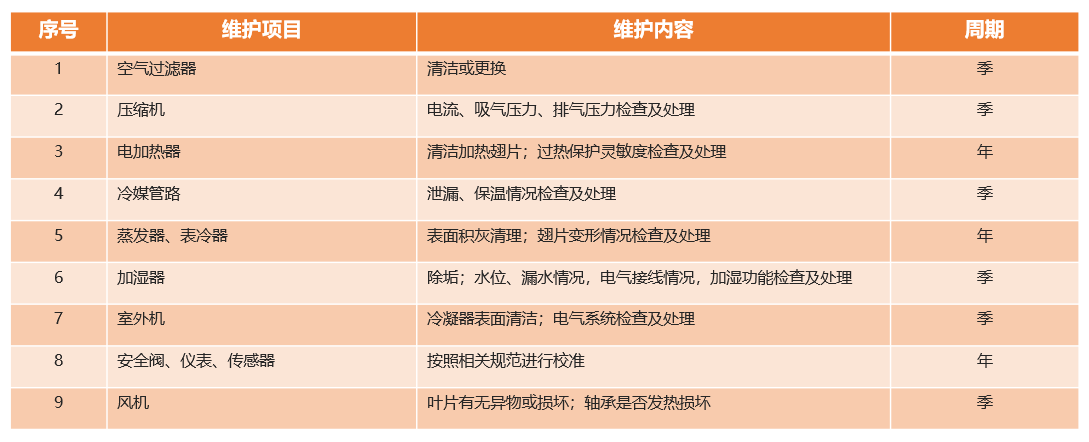 | 序号 | 维护项目 | 维护内容 | 周期 |
|---|---|---|---|
| 1 | 空气过滤器 | 清洁或更换 | 季 |
| 2 | 压缩机 | 电流、吸气压力、排气压力检查及处理 | 季 |
| 3 | 电加热器 | 清洁加热翅片；过热保护灵敏度检查及处理 | 年 |
| 4 | 冷媒管路 | 泄漏、保温情况检查及处理 | 季 |
| 5 | 蒸发器、表冷器 | 表面积灰清理；翅片变形情况检查及处理 | 年 |
| 6 | 加湿器 | 除垢；水位、漏水情况，电气接线情况，加湿功能检查及处理 | 季 |
| 7 | 室外机 | 冷凝器表面清洁；电气系统检查及处理 | 季 |
| 8 | 安全阀、仪表、传感器 | 按照相关规范进行校准 | 年 |
| 9 | 风机 | 叶片有无异物或损坏；轴承是否发热损坏 | 季 |